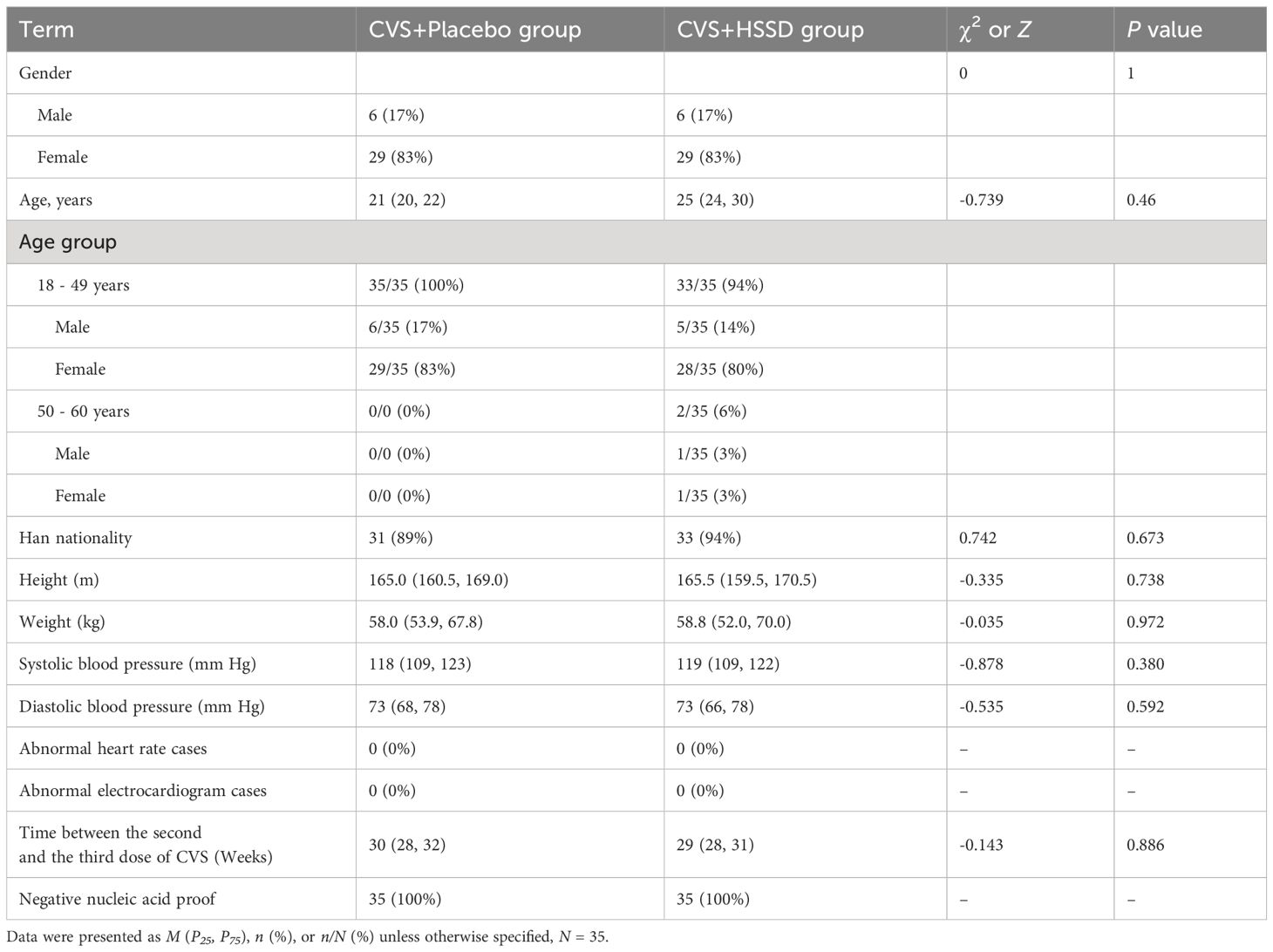 | Term | CVS+Placebo group | CVS+HSSD group | $\chi^2$ or $Z$ | $P$ value |
|---|---|---|---|---|
| Gender | | | 0 | 1 |
| Male | 6 (17%) | 6 (17%) | | |
| Female | 29 (83%) | 29 (83%) | | |
| Age, years | 21 (20, 22) | 25 (24, 30) | -0.739 | 0.46 |
| Age group | | | | |
| 18 - 49 years | 35/35 (100%) | 33/35 (94%) | | |
| Male | 6/35 (17%) | 5/35 (14%) | | |
| Female | 29/35 (83%) | 28/35 (80%) | | |
| 50 - 60 years | 0/0 (0%) | 2/35 (6%) | | |
| Male | 0/0 (0%) | 1/35 (3%) | | |
| Female | 0/0 (0%) | 1/35 (3%) | | |
| Han nationality | 31 (89%) | 33 (94%) | 0.742 | 0.673 |
| Height (m) | 165.0 (160.5, 169.0) | 165.5 (159.5, 170.5) | -0.335 | 0.738 |
| Weight (kg) | 58.0 (53.9, 67.8) | 58.8 (52.0, 70.0) | -0.035 | 0.972 |
| Systolic blood pressure (mm Hg) | 118 (109, 123) | 119 (109, 122) | -0.878 | 0.380 |
| Diastolic blood pressure (mm Hg) | 73 (68, 78) | 73 (66, 78) | -0.535 | 0.592 |
| Abnormal heart rate cases | 0 (0%) | 0 (0%) | – | – |
| Abnormal electrocardiogram cases | 0 (0%) | 0 (0%) | – | – |
| Time between the second and the third dose of CVS (Weeks) | 30 (28, 32) | 29 (28, 31) | -0.143 | 0.886 |
| Negative nucleic acid proof | 35 (100%) | 35 (100%) | – | – |

Data were presented as $M$ ($P_{25}$, $P_{75}$), $n$ (%), or $n/N$ (%) unless otherwise specified, $N$ = 35.